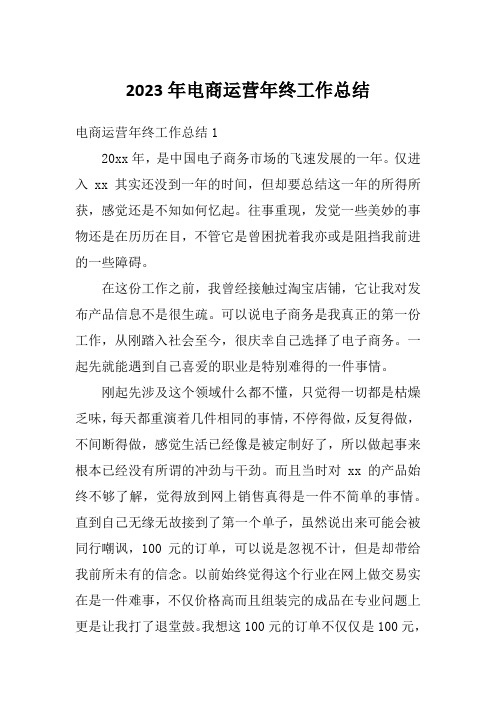 2023 年电商运营年终工作总结

电商运营年终工作总结 1

20xx 年，是中国电子商务市场的飞速发展的一年。仅进入 xx 其实还没到一年的时间，但却要总结这一年的所得所获，感觉还是不知如何忆起。往事重现，发觉一些美妙的事物还是在历历在目，不管它是曾困扰着我亦或是阻挡我前进的一些障碍。

在这份工作之前，我曾经接触过淘宝店铺，它让我对发布产品信息不是很生疏。可以说电子商务是我真正的第一份工作，从刚踏入社会至今，很庆幸自己选择了电子商务。一起先就能遇到自己喜爱的职业是特别难得的一件事情。

刚起先涉及这个领域什么都不懂，只觉得一切都是枯燥乏味，每天都重演着几件相同的事情，不停得做，反复得做，不间断得做，感觉生活已经像是被定制好了，所以做起事来根本已经没有所谓的冲劲与干劲。而且当时对 xx 的产品始终不够了解，觉得放到网上销售真得是一件不简单的事情。直到自己无缘无故接到了第一个单子，虽然说出来可能会被同行嘲讽，100 元的订单，可以说是忽视不计，但是却带给我前所未有的信念。以前始终觉得这个行业在网上做交易实在是一件难事，不仅价格高而且组装完的成品在专业问题上更是让我打了退堂鼓。我想这 100 元的订单不仅仅是 100 元，